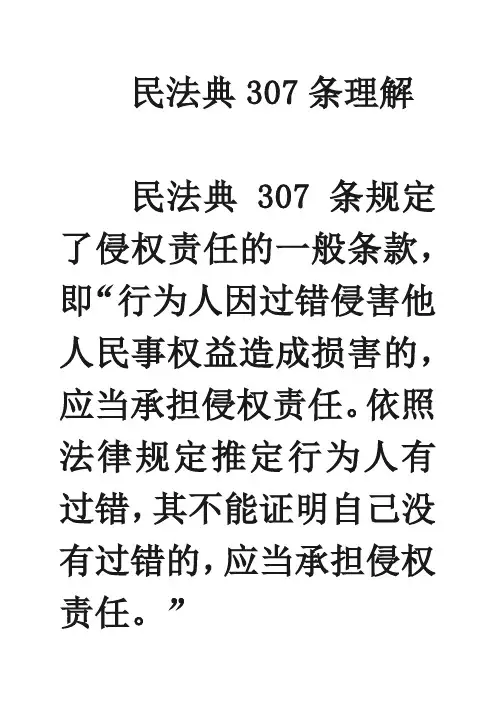 民法典307条理解

民法典307条规定了侵权责任的一般条款，即“行为人因过错侵害他人民事权益造成损害的，应当承担侵权责任。依照法律规定推定行为人有过错，其不能证明自己没有过错的，应当承担侵权责任。”